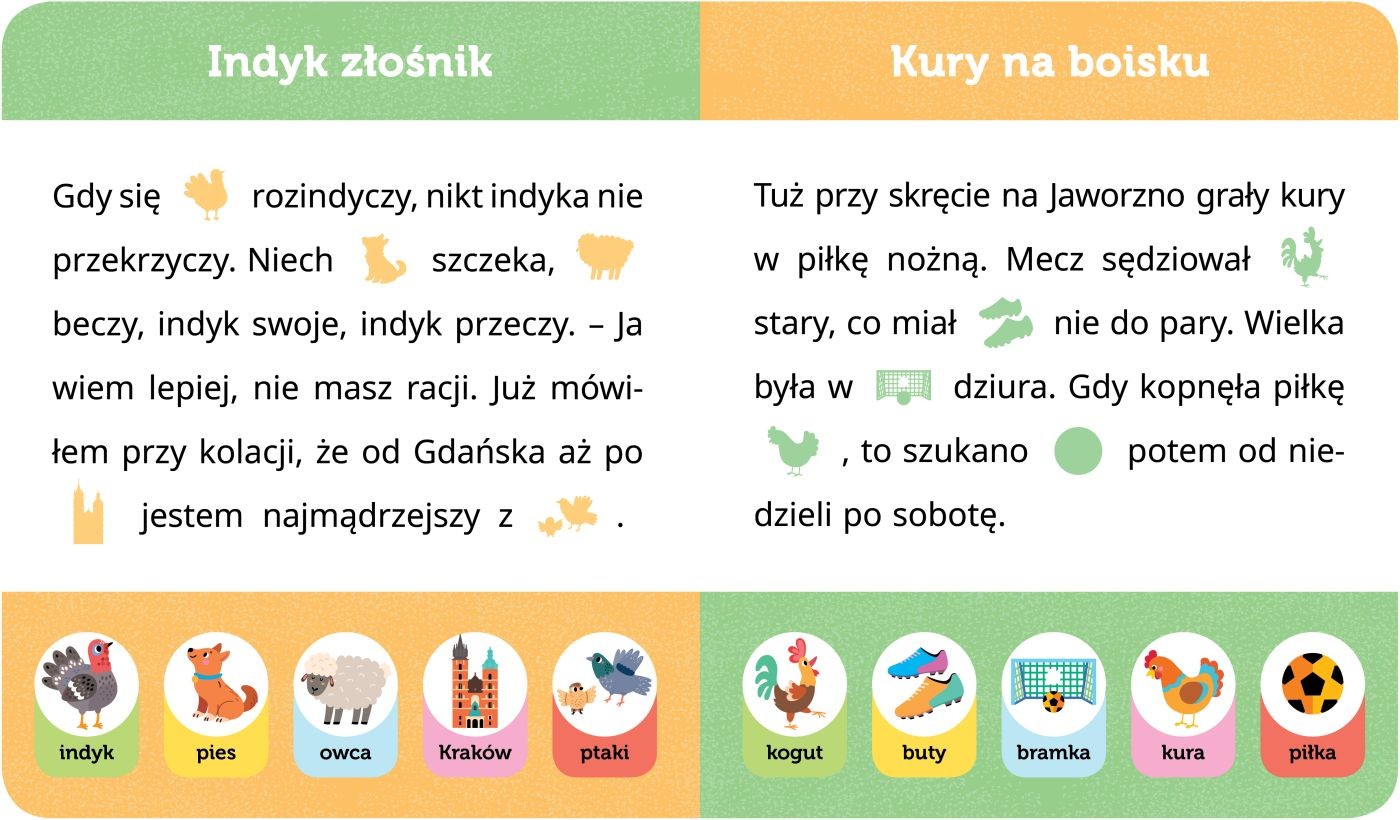 Indyk złośnik

Gdy się rozindyczy, nikt indyka nie przekrzyczy. Niech szczeka, beczy, indyk swoje, indyk przeczy. – Ja wiem lepiej, nie masz racji. Już mówiłem przy kolacji, że od Gdańska aż po jestem najmądrzejszy z .

indyk pies owca Kraków ptaki

Kury na boisku

Tuż przy skręcie na Jaworzno grały kury w piłkę nożną. Mecz sędziował stary, co miał nie do pary. Wielka była w dziura. Gdy kopnęła piłkę , to szukano potem od niedzieli po sobotę.

kogut buty bramka kura piłka